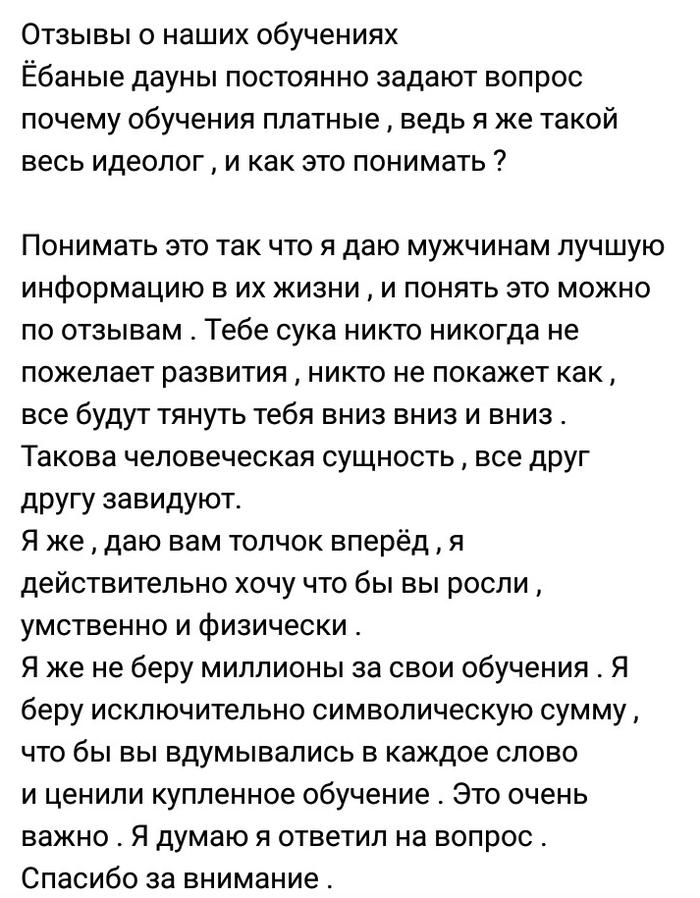 Отзывы о наших обучениях
Ёбаные дауны постоянно задают вопрос почему обучения платные , ведь я же такой весь идеолог , и как это понимать ?

Понимать это так что я даю мужчинам лучшую информацию в их жизни , и понять это можно по отзывам . Тебе сука никто никогда не пожелает развития , никто не покажет как , все будут тянуть тебя вниз вниз и вниз . Такова человеческая сущность , все друг другу завидуют.
Я же , даю вам толчок вперёд , я действительно хочу что бы вы росли , умственно и физически .
Я же не беру миллионы за свои обучения . Я беру исключительно символическую сумму , что бы вы вдумывались в каждое слово и ценили купленное обучение . Это очень важно . Я думаю я ответил на вопрос . Спасибо за внимание .